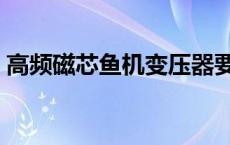 高频磁芯鱼机变压器要